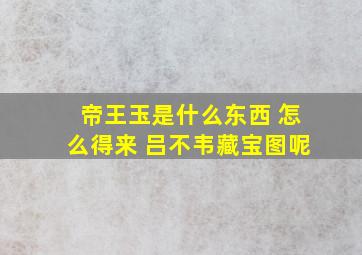 帝王玉是什么东西 怎么得来 吕不韦藏宝图呢